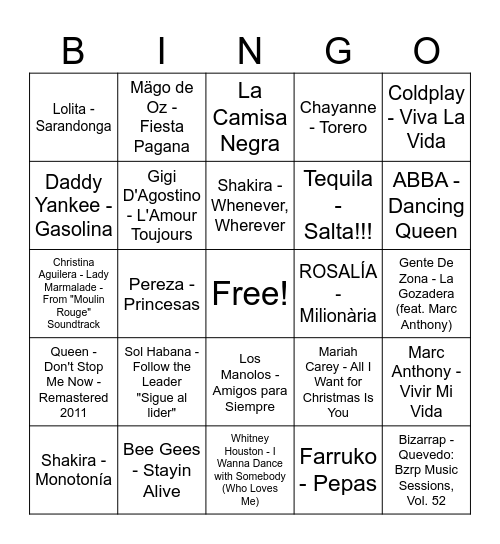 | B | I | N | G | O |
|---|---|---|---|---|
| Lolita - Sarandonga | Mägo de Oz - Fiesta Pagana | La Camisa Negra | Chayanne - Torero | Coldplay - Viva La Vida |
| Daddy Yankee - Gasolina | Gigi D'Agostino - L'Amour Toujours | Shakira - Whenever, Wherever | Tequila - Salta!!! | ABBA - Dancing Queen |
| Christina Aguilera - Lady Marmalade - From "Moulin Rouge" Soundtrack | Pereza - Princesas | Free! | ROSALÍA - Milionària | Gente De Zona - La Gozadera (feat. Marc Anthony) |
| Queen - Don't Stop Me Now - Remastered 2011 | Sol Habana - Follow the Leader "Sigue al lider" | Los Manolos - Amigos para Siempre | Mariah Carey - All I Want for Christmas Is You | Marc Anthony - Vivir Mi Vida |
| Shakira - Monotonía | Bee Gees - Stayin Alive | Whitney Houston - I Wanna Dance with Somebody (Who Loves Me) | Farruko - Pepas | Bizarrap - Quevedo: Bzrp Music Sessions, Vol. 52 |